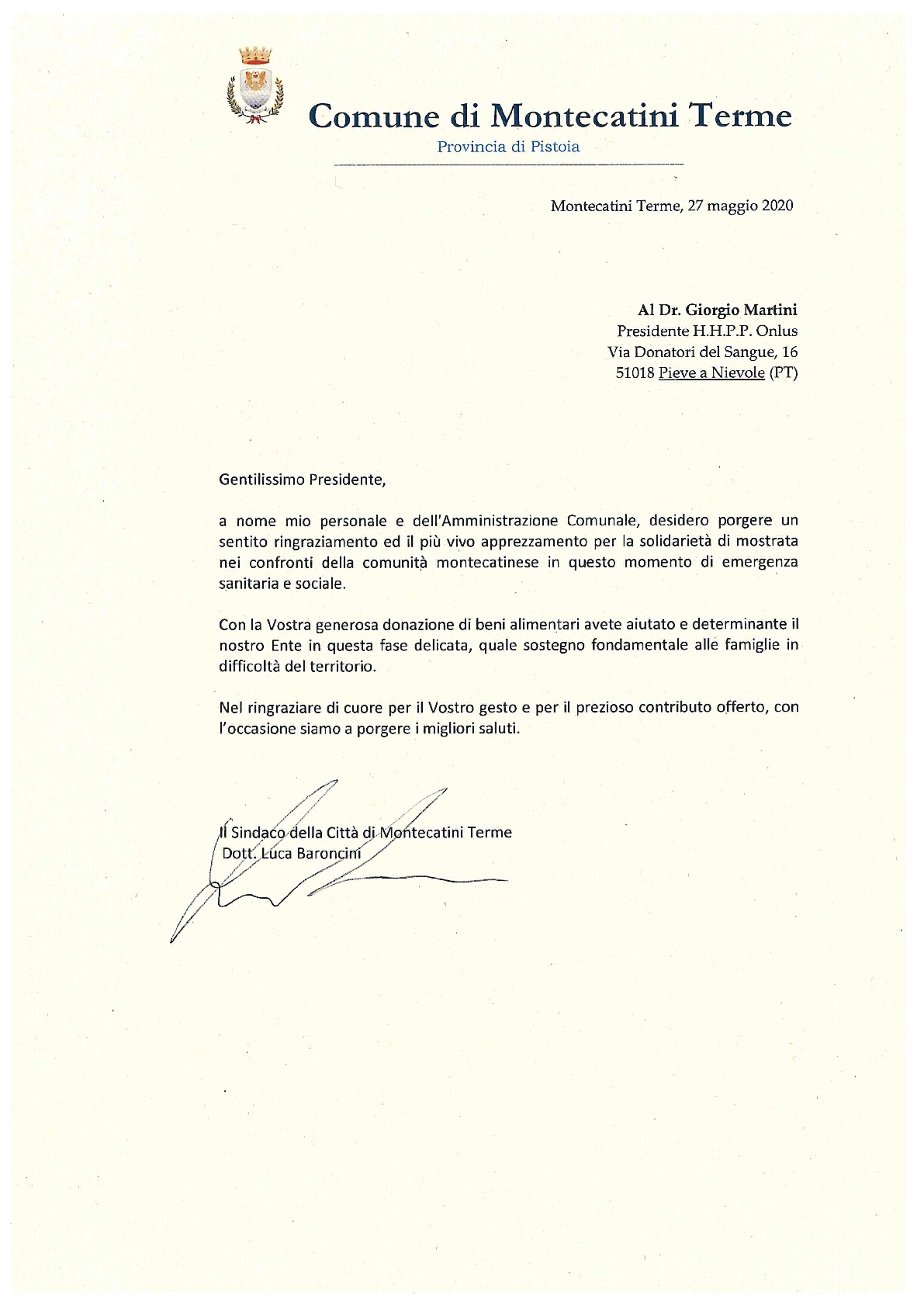 Comune di Montecatini Terme
Provincia di Pistoia

Montecatini Terme, 27 maggio 2020

Al Dr. Giorgio Martini
Presidente H.H.P.P. Onlus
Via Donatori del Sangue, 16
51018 Pieve a Nievole (PT)

Gentilissimo Presidente,

a nome mio personale e dell'Amministrazione Comunale, desidero porgere un sentito ringraziamento ed il più vivo apprezzamento per la solidarietà di mostrata nei confronti della comunità montecatinese in questo momento di emergenza sanitaria e sociale.

Con la Vostra generosa donazione di beni alimentari avete aiutato e determinante il nostro Ente in questa fase delicata, quale sostegno fondamentale alle famiglie in difficoltà del territorio.

Nel ringraziare di cuore per il Vostro gesto e per il prezioso contributo offerto, con l'occasione siamo a porgere i migliori saluti.

Il Sindaco della Città di Montecatini Terme
Dott. Luca Baroncini